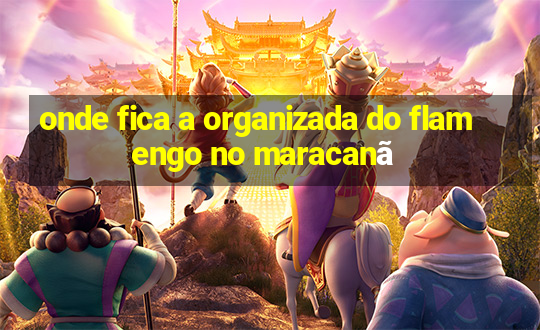 onde fica a organizada do flamengo no maracanã